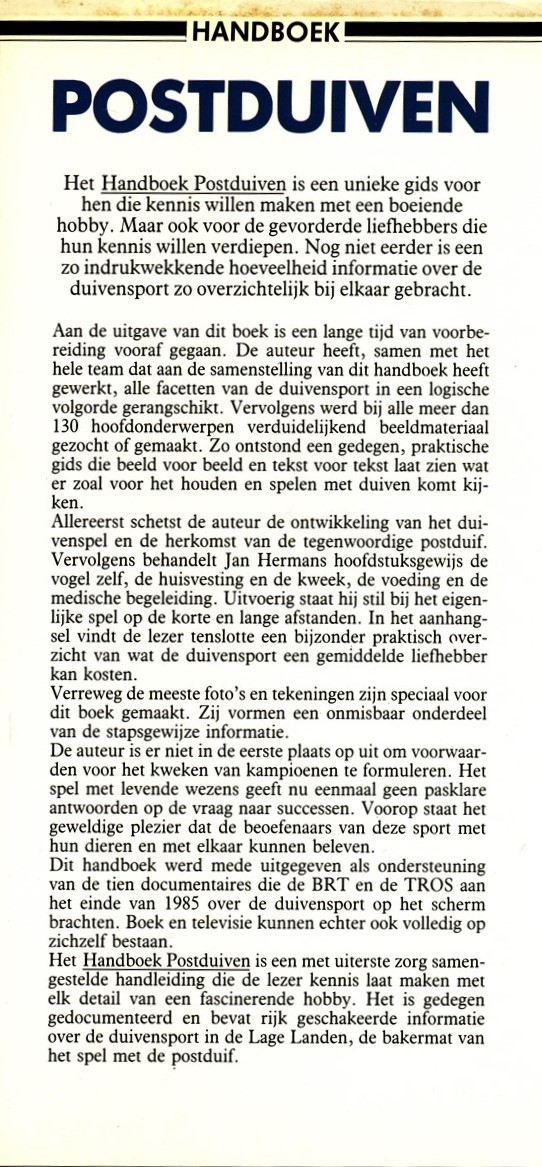 HANDBOEK

POSTDUIVEN

Het Handboek Postduiven is een unieke gids voor hen die kennis willen maken met een boeiende hobby. Maar ook voor de gevorderde liefhebbers die hun kennis willen verdiepen. Nog niet eerder is een zo indrukwekkende hoeveelheid informatie over de duivensport zo overzichtelijk bij elkaar gebracht.

Aan de uitgave van dit boek is een lange tijd van voorbereiding vooraf gegaan. De auteur heeft, samen met het hele team dat aan de samenstelling van dit handboek heeft gewerkt, alle facetten van de duivensport in een logische volgorde gerangschikt. Vervolgens werd bij alle meer dan 130 hoofdonderwerpen verduidelijkend beeldmateriaal gezocht of gemaakt. Zo ontstond een gedegen, praktische gids die beeld voor beeld en tekst voor tekst laat zien wat er zoal voor het houden en spelen met duiven komt kijken.
Allereerst schetst de auteur de ontwikkeling van het duivenspel en de herkomst van de tegenwoordige postduif. Vervolgens behandelt Jan Hermans hoofdstuksgewijs de vogel zelf, de huisvesting en de kweek, de voeding en de medische begeleiding. Uitvoerig staat hij stil bij het eigenlijke spel op de korte en lange afstanden. In het aanhangsel vindt de lezer tenslotte een bijzonder praktisch overzicht van wat de duivensport een gemiddelde liefhebber kan kosten.
Verreweg de meeste foto's en tekeningen zijn speciaal voor dit boek gemaakt. Zij vormen een onmisbaar onderdeel van de stapsgewijze informatie.
De auteur is er niet in de eerste plaats op uit om voorwaarden voor het kweken van kampioenen te formuleren. Het spel met levende wezens geeft nu eenmaal geen pasklare antwoorden op de vraag naar successen. Voorop staat het geweldige plezier dat de beoefenaars van deze sport met hun dieren en met elkaar kunnen beleven.
Dit handboek werd mede uitgegeven als ondersteuning van de tien documentaires die de BRT en de TROS aan het einde van 1985 over de duivensport op het scherm brachten. Boek en televisie kunnen echter ook volledig op zichzelf bestaan.
Het Handboek Postduiven is een met uiterste zorg samengestelde handleiding die de lezer kennis laat maken met elk detail van een fascinerende hobby. Het is gedegen gedocumenteerd en bevat rijk geschakeerde informatie over de duivensport in de Lage Landen, de bakermat van het spel met de postduif.